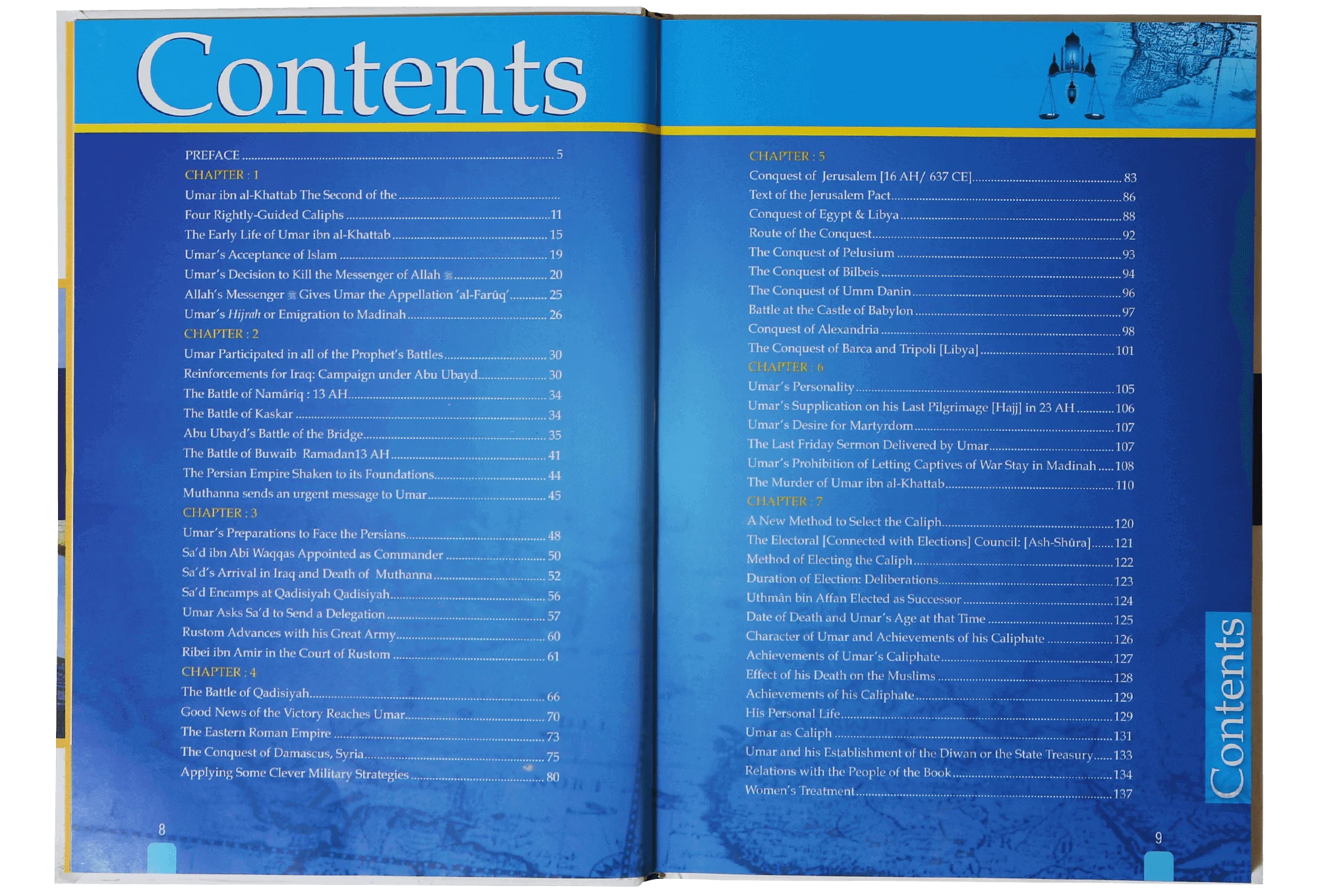 Contents

PREFACE 5

CHAPTER : 1

Umar ibn al-Khattab The Second of the

Four Rightly-Guided Caliphs 11

The Early Life of Umar ibn al-Khattab 15

Umar's Acceptance of Islam 19

Umar's Decision to Kill the Messenger of Allah ﷺ 20

Allah's Messenger ﷺ Gives Umar the Appellation 'al-Farûq' 25

Umar's Hijrah or Emigration to Madinah 26

CHAPTER : 2

Umar Participated in all of the Prophet's Battles 30

Reinforcements for Iraq: Campaign under Abu Ubayd 30

The Battle of Namâriq : 13 AH 34

The Battle of Kaskar 34

Abu Ubayd's Battle of the Bridge 35

The Battle of Buwaib Ramadan13 AH 41

The Persian Empire Shaken to its Foundations 44

Muthanna sends an urgent message to Umar 45

CHAPTER : 3

Umar's Preparations to Face the Persians 48

Sa'd ibn Abi Waqqas Appointed as Commander 50

Sa'd's Arrival in Iraq and Death of Muthanna 52

Sa'd Encamps at Qadisiyah Qadisiyah 56

Umar Asks Sa'd to Send a Delegation 57

Rustom Advances with his Great Army 60

Ribei ibn Amir in the Court of Rustom 61

CHAPTER : 4

The Battle of Qadisiyah 66

Good News of the Victory Reaches Umar 70

The Eastern Roman Empire 73

The Conquest of Damascus, Syria 75

Applying Some Clever Military Strategies 80

8

CHAPTER : 5

Conquest of Jerusalem [16 AH/ 637 CE] 83

Text of the Jerusalem Pact 86

Conquest of Egypt & Libya 88

Route of the Conquest 92

The Conquest of Pelusium 93

The Conquest of Bilbeis 94

The Conquest of Umm Danin 96

Battle at the Castle of Babylon 97

Conquest of Alexandria 98

The Conquest of Barca and Tripoli [Libya] 101

CHAPTER : 6

Umar's Personality 105

Umar's Supplication on his Last Pilgrimage [Hajj] in 23 AH 106

Umar's Desire for Martyrdom 107

The Last Friday Sermon Delivered by Umar 107

Umar's Prohibition of Letting Captives of War Stay in Madinah 108

The Murder of Umar ibn al-Khattab 110

CHAPTER : 7

A New Method to Select the Caliph 120

The Electoral [Connected with Elections] Council: [Ash-Shûra] 121

Method of Electing the Caliph 122

Duration of Election: Deliberations 123

Uthmân bin Affan Elected as Successor 124

Date of Death and Umar's Age at that Time 125

Character of Umar and Achievements of his Caliphate 126

Achievements of Umar's Caliphate 127

Effect of his Death on the Muslims 128

Achievements of his Caliphate 129

His Personal Life 129

Umar as Caliph 131

Umar and his Establishment of the Diwan or the State Treasury 133

Relations with the People of the Book 134

Women's Treatment 137

Contents

9